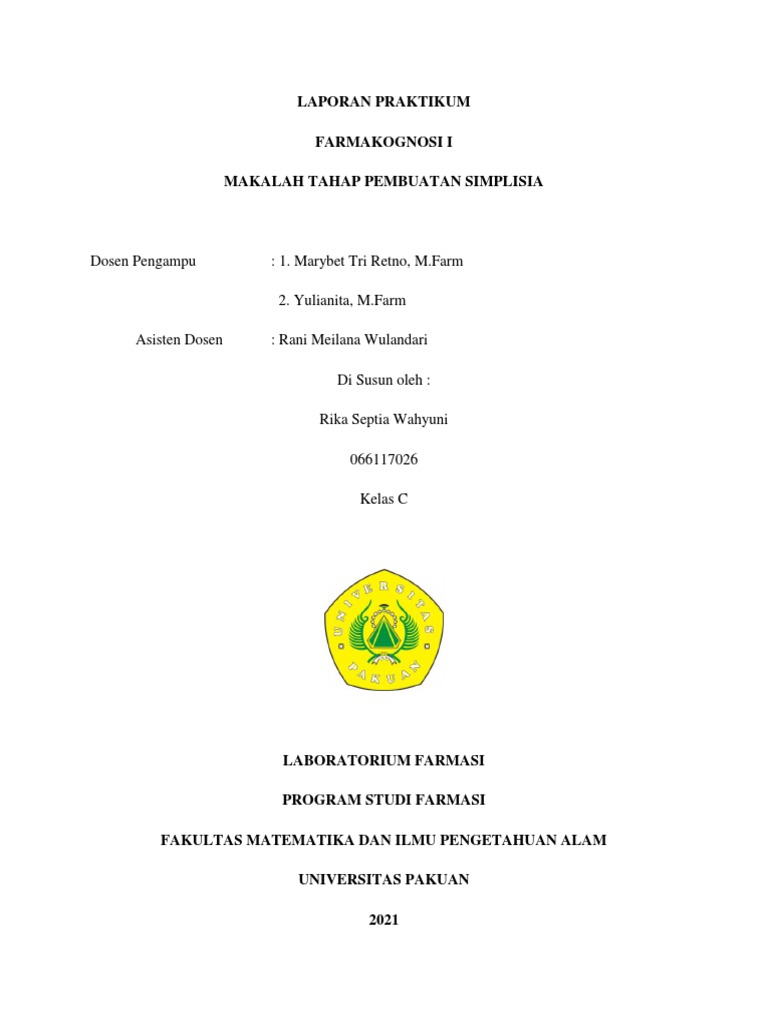 LAPORAN PRAKTIKUM

FARMAKOGNOSI I

MAKALAH TAHAP PEMBUATAN SIMPLISIA

Dosen Pengampu : 1. Marybet Tri Retno, M.Farm

2. Yulianita, M.Farm

Asisten Dosen : Rani Meilana Wulandari

Di Susun oleh :

Rika Septia Wahyuni

066117026

Kelas C

UNIVERSITAS PAKUAN

LABORATORIUM FARMASI

PROGRAM STUDI FARMASI

FAKULTAS MATEMATIKA DAN ILMU PENGETAHUAN ALAM

UNIVERSITAS PAKUAN

2021